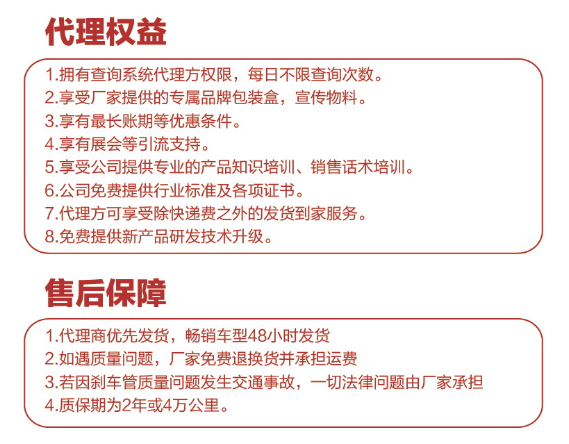 代理权益

1.拥有查询系统代理方权限，每日不限查询次数。
2.享受厂家提供的专属品牌包装盒，宣传物料。
3.享有最长账期等优惠条件。
4.享有展会等引流支持。
5.享受公司提供专业的产品知识培训、销售话术培训。
6.公司免费提供行业标准及各项证书。
7.代理方可享受除快递费之外的发货到家服务。
8.免费提供新产品研发技术升级。

售后保障

1.代理商优先发货，畅销车型48小时发货
2.如遇质量问题，厂家免费退换货并承担运费
3.若因刹车管质量问题发生交通事故，一切法律问题由厂家承担
4.质保期为2年或4万公里。